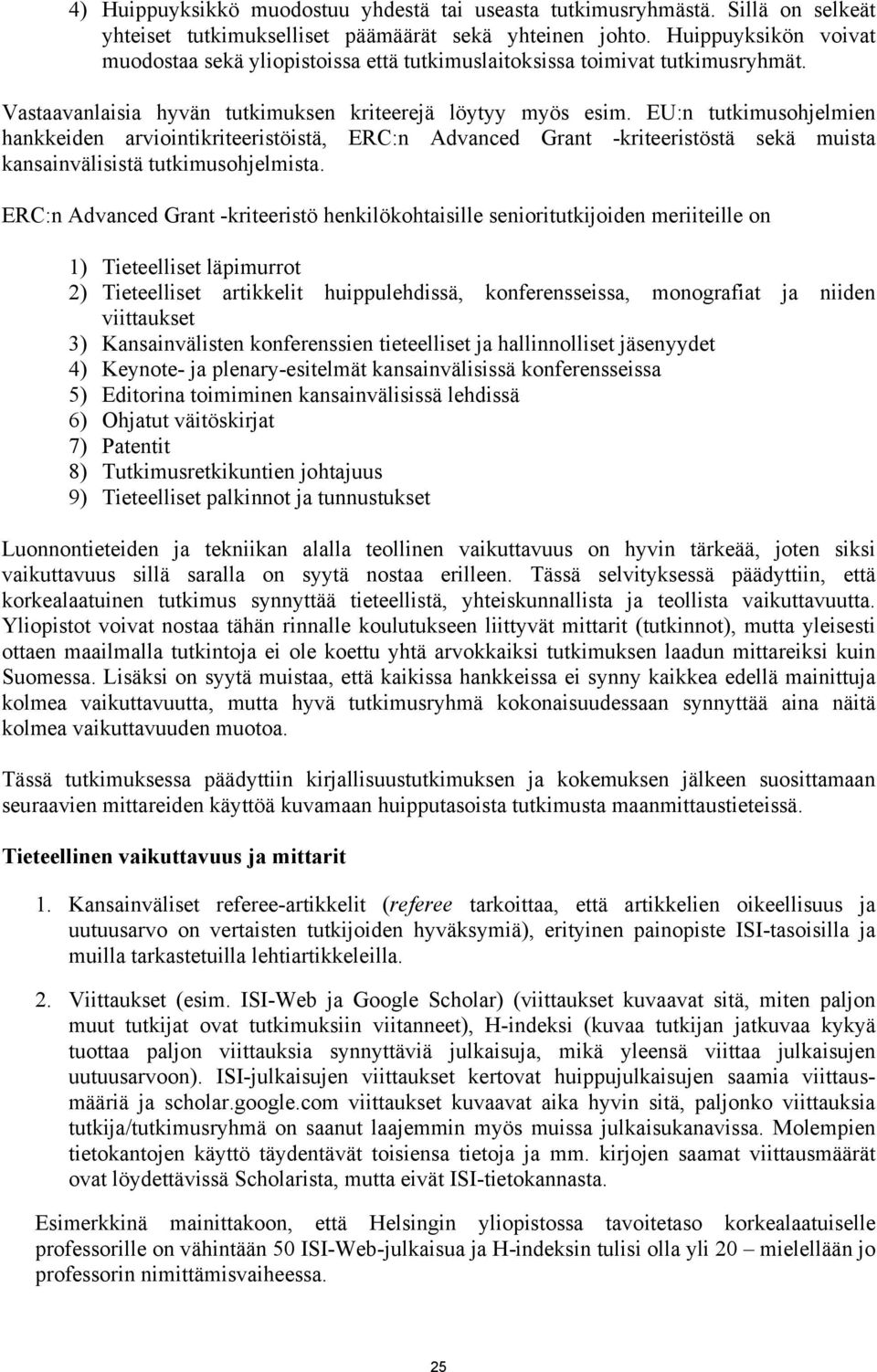 4) Huippuyksikkö muodostuu yhdestä tai useasta tutkimusryhmästä. Sillä on selkeät yhteiset tutkimukselliset päämäärät sekä yhteinen johto. Huippuyksikön voivat muodostaa sekä yliopistoissa että tutkimuslaitoksissa toimivat tutkimusryhmät.

Vastaavanlaisia hyvän tutkimuksen kriteerejä löytyy myös esim. EU:n tutkimusohjelmien hankkeiden arviointikriteeristöistä, ERC:n Advanced Grant -kriteeristöstä sekä muista kansainvälisistä tutkimusohjelmista.

ERC:n Advanced Grant -kriteeristö henkilökohtaisille senioritutkijoiden meriiteille on

1) Tieteelliset läpimurrot
2) Tieteelliset artikkelit huippulehdissä, konferensseissa, monografiat ja niiden viittaukset
3) Kansainvälisten konferenssien tieteelliset ja hallinnolliset jäsenyydet
4) Keynote- ja plenary-esitelmät kansainvälisissä konferensseissa
5) Editorina toimiminen kansainvälisissä lehdissä
6) Ohjatut väitöskirjat
7) Patentit
8) Tutkimusretkikuntien johtajuus
9) Tieteelliset palkinnot ja tunnustukset

Luonnontieteiden ja tekniikan alalla teollinen vaikuttavuus on hyvin tärkeää, joten siksi vaikuttavuus sillä saralla on syytä nostaa erilleen. Tässä selvityksessä päädyttiin, että korkealaatuinen tutkimus synnyttää tieteellistä, yhteiskunnallista ja teollista vaikuttavuutta. Yliopistot voivat nostaa tähän rinnalle koulutukseen liittyvät mittarit (tutkinnot), mutta yleisesti ottaen maailmalla tutkintoja ei ole koettu yhtä arvokkaiksi tutkimuksen laadun mittareiksi kuin Suomessa. Lisäksi on syytä muistaa, että kaikissa hankkeissa ei synny kaikkea edellä mainittuja kolmea vaikuttavuutta, mutta hyvä tutkimusryhmä kokonaisuudessaan synnyttää aina näitä kolmea vaikuttavuuden muotoa.

Tässä tutkimuksessa päädyttiin kirjallisuustutkimuksen ja kokemuksen jälkeen suosittamaan seuraavien mittareiden käyttöä kuvamaan huipputasoista tutkimusta maanmittaustieteissä.

Tieteellinen vaikuttavuus ja mittarit

1. Kansainväliset referee-artikkelit (referee tarkoittaa, että artikkelien oikeellisuus ja uutuusarvo on vertaisten tutkijoiden hyväksymiä), erityinen painopiste ISI-tasoisilla ja muilla tarkastetuilla lehtiartikkeleilla.

2. Viittaukset (esim. ISI-Web ja Google Scholar) (viittaukset kuvaavat sitä, miten paljon muut tutkijat ovat tutkimuksiin viitanneet), H-indeksi (kuvaa tutkijan jatkuvaa kykyä tuottaa paljon viittauksia synnyttäviä julkaisuja, mikä yleensä viittaa julkaisujen uutuusarvoon). ISI-julkaisujen viittaukset kertovat huippujulkaisujen saamia viittausmääriä ja scholar.google.com viittaukset kuvaavat aika hyvin sitä, paljonko viittauksia tutkija/tutkimusryhmä on saanut laajemmin myös muissa julkaisukanavissa. Molempien tietokantojen käyttö täydentävät toisiensa tietoja ja mm. kirjojen saamat viittausmäärät ovat löydettävissä Scholarista, mutta eivät ISI-tietokannasta.

Esimerkkinä mainittakoon, että Helsingin yliopistossa tavoitetaso korkealaatuiselle professorille on vähintään 50 ISI-Web-julkaisua ja H-indeksin tulisi olla yli 20 – mielellään jo professorin nimittämisvaiheessa.

25